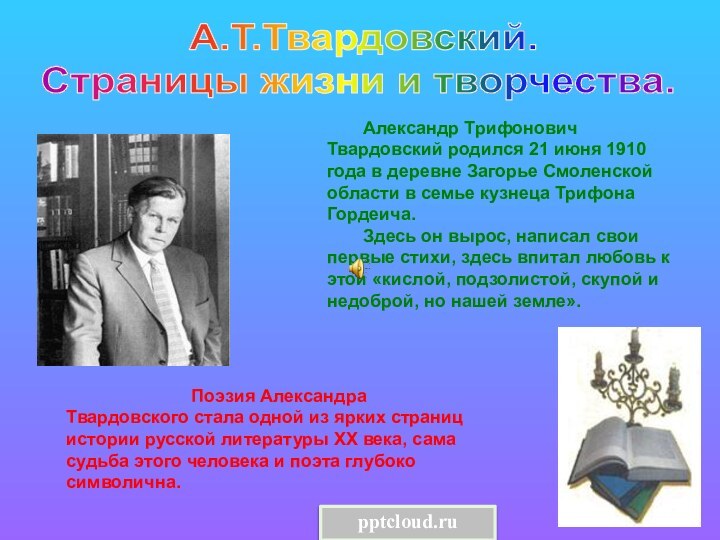 А.Т.Твардовский.
Страницы жизни и творчества.

Александр Трифонович Твардовский родился 21 июня 1910 года в деревне Загорье Смоленской области в семье кузнеца Трифона Гордеича.

Здесь он вырос, написал свои первые стихи, здесь впитал любовь к этой «кислой, подзолистой, скупой и недоброй, но нашей земле».

Поэзия Александра Твардовского стала одной из ярких страниц истории русской литературы XX века, сама судьба этого человека и поэта глубоко символична.

pptcloud.ru